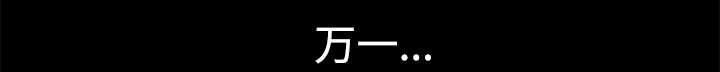 万一...